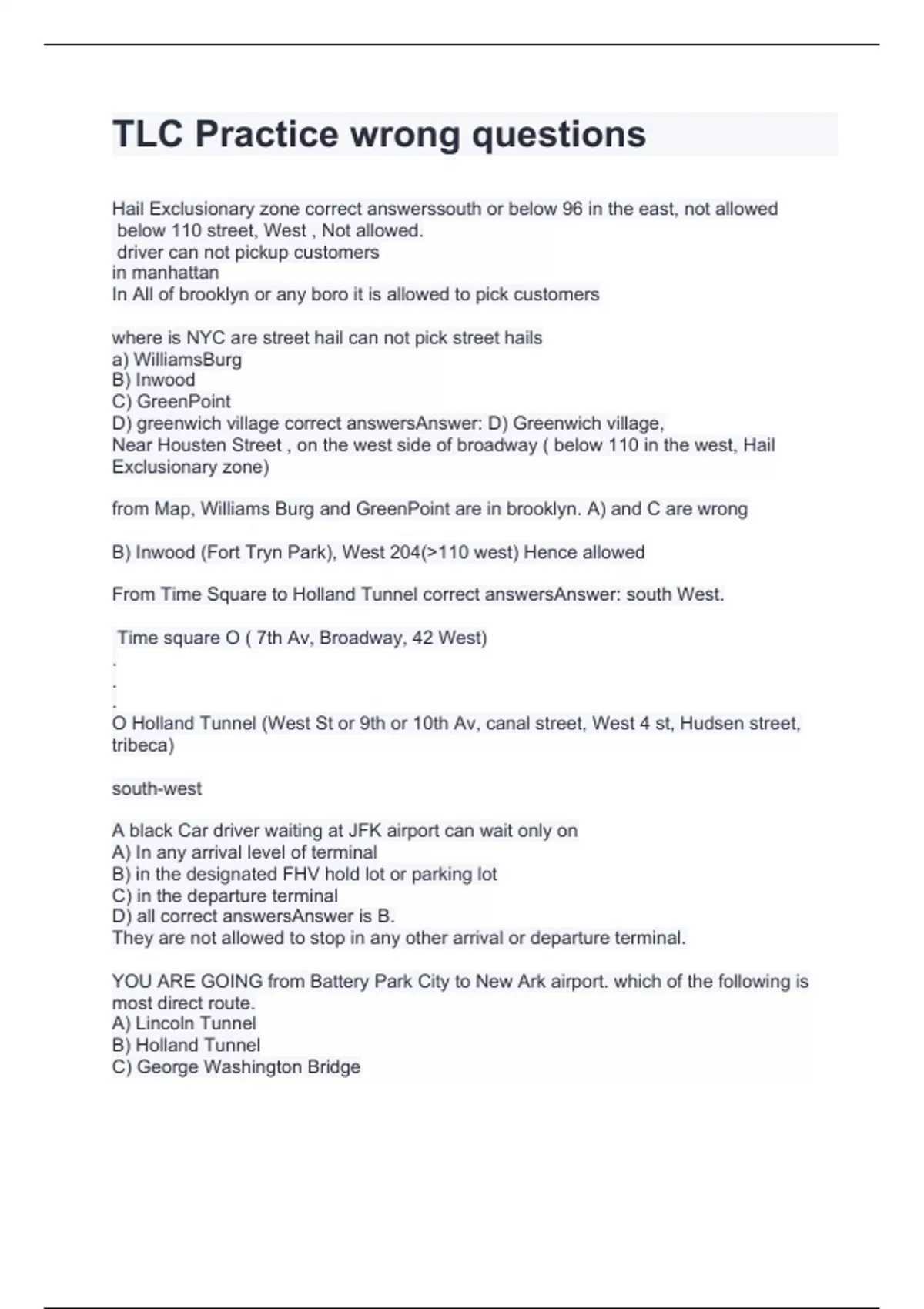 TLC Practice wrong questions

Hail Exclusionary zone correct answerssouth or below 96 in the east, not allowed
below 110 street, West , Not allowed.
driver can not pickup customers
in manhattan
In All of brooklyn or any boro it is allowed to pick customers

where is NYC are street hail can not pick street hails
a) WilliamsBurg
B) Inwood
C) GreenPoint
D) greenwich village correct answersAnswer: D) Greenwich village,
Near Housten Street , on the west side of broadway ( below 110 in the west, Hail Exclusionary zone)

from Map, Williams Burg and GreenPoint are in brooklyn. A) and C are wrong

B) Inwood (Fort Tryn Park), West 204(>110 west) Hence allowed

From Time Square to Holland Tunnel correct answersAnswer: south West.

Time square O ( 7th Av, Broadway, 42 West)
.
.
.
O Holland Tunnel (West St or 9th or 10th Av, canal street, West 4 st, Hudsen street, tribeca)

south-west

A black Car driver waiting at JFK airport can wait only on
A) In any arrival level of terminal
B) in the designated FHV hold lot or parking lot
C) in the departure terminal
D) all correct answersAnswer is B.
They are not allowed to stop in any other arrival or departure terminal.

YOU ARE GOING from Battery Park City to New Ark airport. which of the following is most direct route.
A) Lincoln Tunnel
B) Holland Tunnel
C) George Washington Bridge